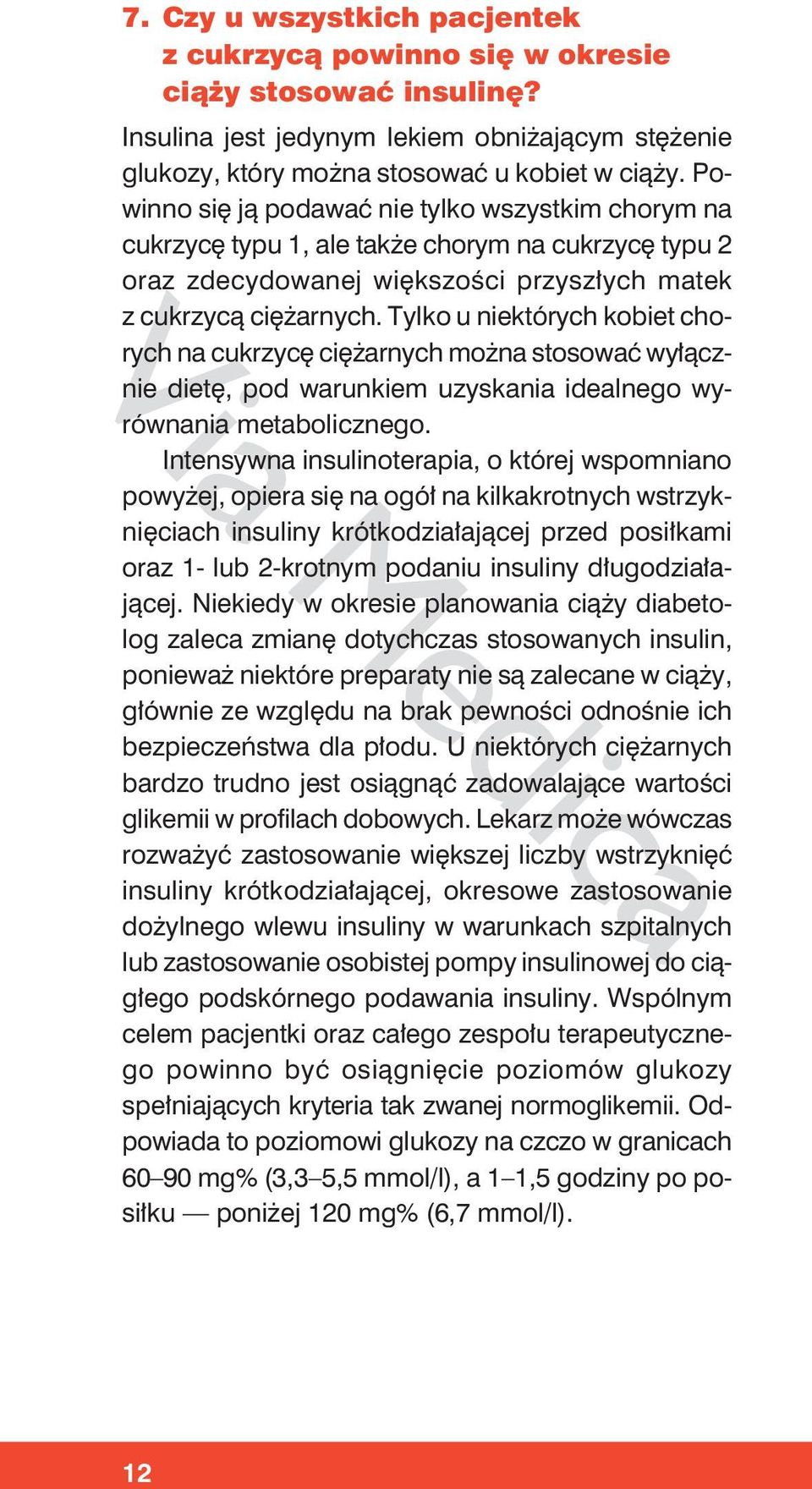 7. Czy u wszystkich pacjentek z cukrzycą powinno się w okresie ciąży stosować insulinę?

Insulina jest jedynym lekiem obniżającym stężenie glukozy, który można stosować u kobiet w ciąży. Powinno się ją podawać nie tylko wszystkim chorym na cukrzycę typu 1, ale także chorym na cukrzycę typu 2 oraz zdecydowanej większości przyszłych matek z cukrzycą ciężarnych. Tylko u niektórych kobiet chorych na cukrzycę ciężarnych można stosować wyłącznie dietę, pod warunkiem uzyskania idealnego wyrównania metabolicznego.

Intensywna insulinoterapia, o której wspomniano powyżej, opiera się na ogół na kilkakrotnych wstrzyknięciach insuliny krótkodziałającej przed posiłkami oraz 1- lub 2-krotnym podaniu insuliny długodziałającej. Niekiedy w okresie planowania ciąży diabetolog zaleca zmianę dotychczas stosowanych insulin, ponieważ niektóre preparaty nie są zalecane w ciąży, głównie ze względu na brak pewności odnośnie ich bezpieczeństwa dla płodu. U niektórych ciężarnych bardzo trudno jest osiągnąć zadowalające wartości glikemii w profilach dobowych. Lekarz może wówczas rozważyć zastosowanie większej liczby wstrzyknięć insuliny krótkodziałającej, okresowe zastosowanie dożylnego wlewu insuliny w warunkach szpitalnych lub zastosowanie osobistej pompy insulinowej do ciągłego podskórnego podawania insuliny. Wspólnym celem pacjentki oraz całego zespołu terapeutycznego powinno być osiągnięcie poziomów glukozy spełniających kryteria tak zwanej normoglikemii. Odpowiada to poziomowi glukozy na czczo w granicach 60–90 mg% (3,3–5,5 mmol/l), a 1–1,5 godziny po posiłku — poniżej 120 mg% (6,7 mmol/l).

Via Medica

12